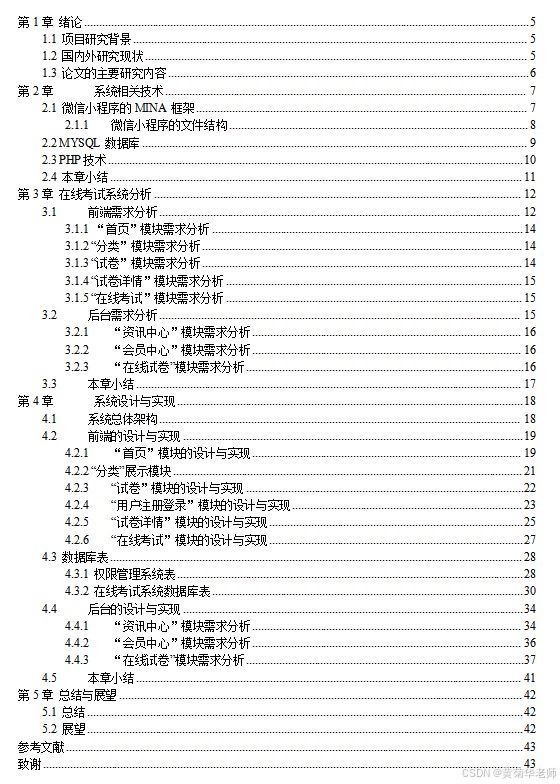 第 1 章 绪论 5
1.1 项目研究背景 5
1.2 国内外研究现状 5
1.3 论文的主要研究内容 6
第 2 章 系统相关技术 7
2.1 微信小程序的 MINA 框架 7
2.1.1 微信小程序的文件结构 8
2.2 MYSQL 数据库 9
2.3 PHP 技术 10
2.4 本章小结 11
第 3 章 在线考试系统分析 12
3.1 前端需求分析 12
3.1.1 “首页”模块需求分析 14
3.1.2 “分类”模块需求分析 14
3.1.3 “试卷”模块需求分析 14
3.1.4 “试卷详情”模块需求分析 15
3.1.5 “在线考试”模块需求分析 15
3.2 后台需求分析 15
3.2.1 “资讯中心”模块需求分析 16
3.2.2 “会员中心”模块需求分析 16
3.2.3 “在线试卷”模块需求分析 16
3.3 本章小结 17
第 4 章 系统设计与实现 18
4.1 系统总体架构 18
4.2 前端的设计与实现 19
4.2.1 “首页”模块的设计与实现 19
4.2.2 “分类”展示模块 21
4.2.3 “试卷”模块的设计与实现 22
4.2.4 “用户注册登录”模块的设计与实现 23
4.2.5 “试卷详情”模块的设计与实现 25
4.2.6 “在线考试”模块的设计与实现 27
4.3 数据库表 28
4.3.1 权限管理系统表 28
4.3.2 在线考试系统数据库表 30
4.4 后台的设计与实现 34
4.4.1 “资讯中心”模块需求分析 34
4.4.2 “会员中心”模块需求分析 36
4.4.3 “在线试卷”模块需求分析 37
4.5 本章小结 41
第 5 章 总结与展望 42
5.1 总结 42
5.2 展望 42
参考文献 43
致谢 43
CSDN @黄菊华老师